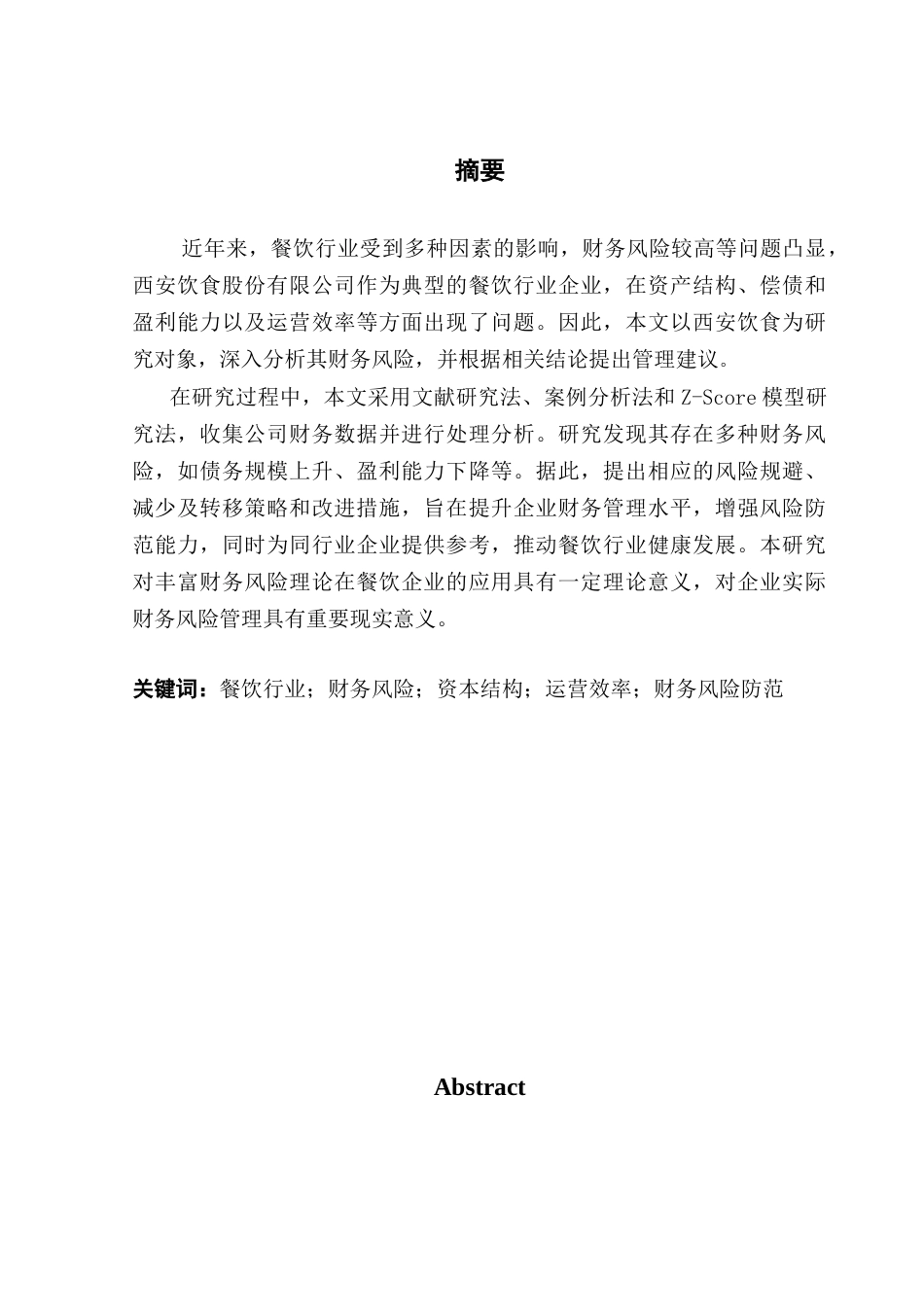 摘要

近年来，餐饮行业受到多种因素的影响，财务风险较高等问题凸显，西安饮食股份有限公司作为典型的餐饮行业企业，在资产结构、偿债和盈利能力以及运营效率等方面出现了问题。因此，本文以西安饮食为研究对象，深入分析其财务风险，并根据相关结论提出管理建议。

在研究过程中，本文采用文献研究法、案例分析法和 Z-Score 模型研究法，收集公司财务数据并进行处理分析。研究发现其存在多种财务风险，如债务规模上升、盈利能力下降等。据此，提出相应的风险规避、减少及转移策略和改进措施，旨在提升企业财务管理水平，增强风险防范能力，同时为同行业企业提供参考，推动餐饮行业健康发展。本研究对丰富财务风险理论在餐饮企业的应用具有一定理论意义，对企业实际财务风险管理具有重要现实意义。

关键词：餐饮行业；财务风险；资本结构；运营效率；财务风险防范

Abstract